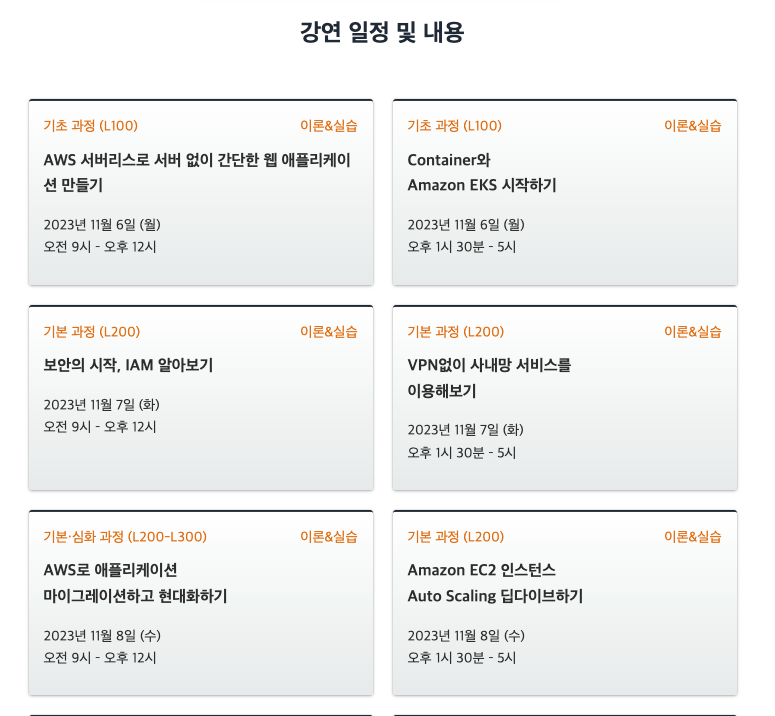 강연 일정 및 내용

기초 과정 (L100)
이론&실습

AWS 서버리스로 서버 없이 간단한 웹 애플리케이션 만들기

2023년 11월 6일 (월)
오전 9시 - 오후 12시

기초 과정 (L100)
이론&실습

Container와
Amazon EKS 시작하기

2023년 11월 6일 (월)
오후 1시 30분 - 5시

기본 과정 (L200)
이론&실습

보안의 시작, IAM 알아보기

2023년 11월 7일 (화)
오전 9시 - 오후 12시

기본 과정 (L200)
이론&실습

VPN없이 사내망 서비스를
이용해보기

2023년 11월 7일 (화)
오후 1시 30분 - 5시

기본·심화 과정 (L200-L300)
이론&실습

AWS로 애플리케이션
마이그레이션하고 현대화하기

2023년 11월 8일 (수)
오전 9시 - 오후 12시

기본 과정 (L200)
이론&실습

Amazon EC2 인스턴스
Auto Scaling 딥다이브하기

2023년 11월 8일 (수)
오후 1시 30분 - 5시